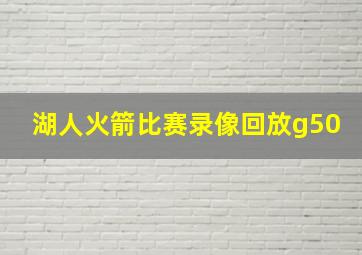 湖人火箭比赛录像回放g50